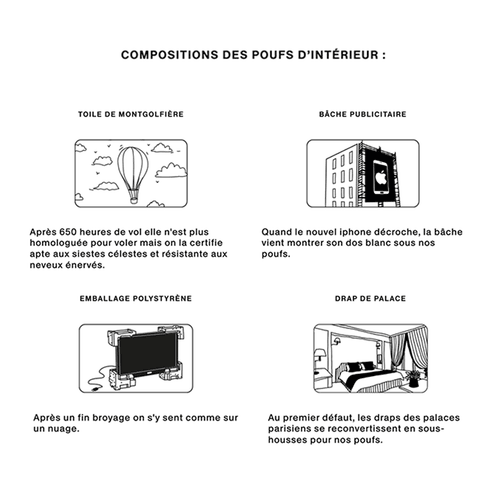 COMPOSITIONS DES POUFS D'INTÉRIEUR :

TOILE DE MONTGOLFIÈRE

Après 650 heures de vol elle n'est plus homologuée pour voler mais on la certifie apte aux siestes célestes et résistante aux neveux énervés.

BÂCHE PUBLICITAIRE

Quand le nouvel iphone décroche, la bâche vient montrer son dos blanc sous nos poufs.

EMBALLAGE POLYSTYRÈNE

Après un fin broyage on s'y sent comme sur un nuage.

DRAP DE PALACE

Au premier défaut, les draps des palaces parisiens se reconvertissent en sous-housses pour nos poufs.